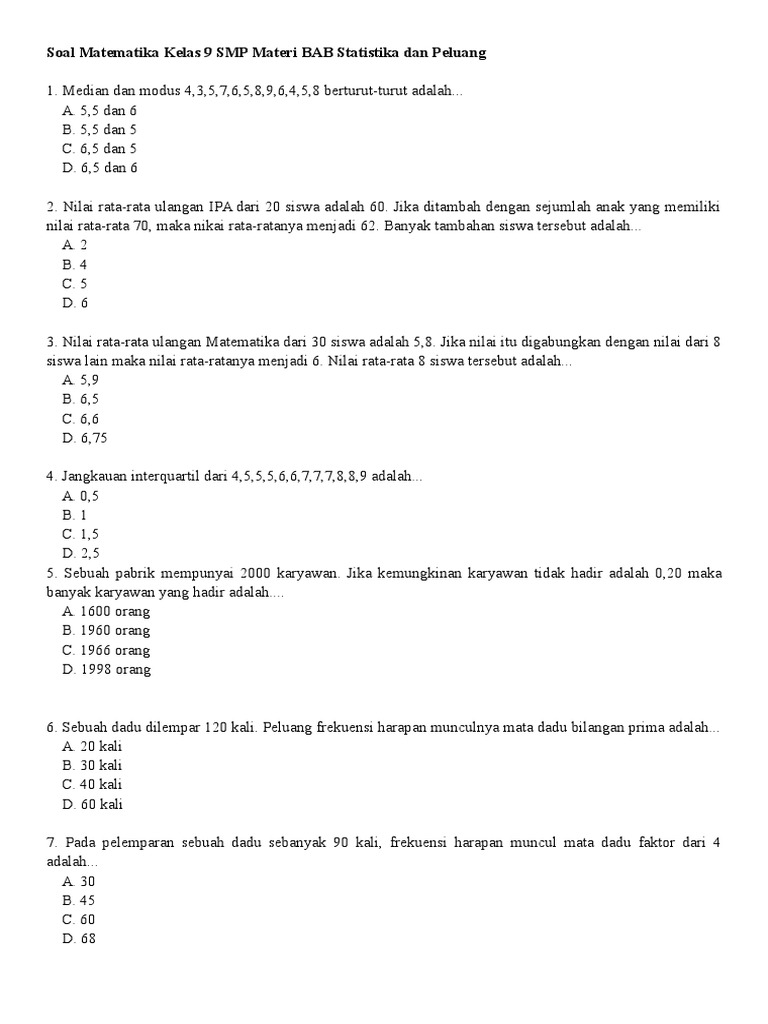 Soal Matematika Kelas 9 SMP Materi BAB Statistika dan Peluang

1. Median dan modus 4,3,5,7,6,5,8,9,6,4,5,8 berturut-turut adalah...
A. 5,5 dan 6
B. 5,5 dan 5
C. 6,5 dan 5
D. 6,5 dan 6

2. Nilai rata-rata ulangan IPA dari 20 siswa adalah 60. Jika ditambah dengan sejumlah anak yang memiliki nilai rata-rata 70, maka nikai rata-ratanya menjadi 62. Banyak tambahan siswa tersebut adalah...
A. 2
B. 4
C. 5
D. 6

3. Nilai rata-rata ulangan Matematika dari 30 siswa adalah 5,8. Jika nilai itu digabungkan dengan nilai dari 8 siswa lain maka nilai rata-ratanya menjadi 6. Nilai rata-rata 8 siswa tersebut adalah...
A. 5,9
B. 6,5
C. 6,6
D. 6,75

4. Jangkauan interquartil dari 4,5,5,5,6,6,7,7,7,8,8,9 adalah...
A. 0,5
B. 1
C. 1,5
D. 2,5
5. Sebuah pabrik mempunyai 2000 karyawan. Jika kemungkinan karyawan tidak hadir adalah 0,20 maka banyak karyawan yang hadir adalah....
A. 1600 orang
B. 1960 orang
C. 1966 orang
D. 1998 orang

6. Sebuah dadu dilempar 120 kali. Peluang frekuensi harapan munculnya mata dadu bilangan prima adalah...
A. 20 kali
B. 30 kali
C. 40 kali
D. 60 kali

7. Pada pelemparan sebuah dadu sebanyak 90 kali, frekuensi harapan muncul mata dadu faktor dari 4 adalah...
A. 30
B. 45
C. 60
D. 68